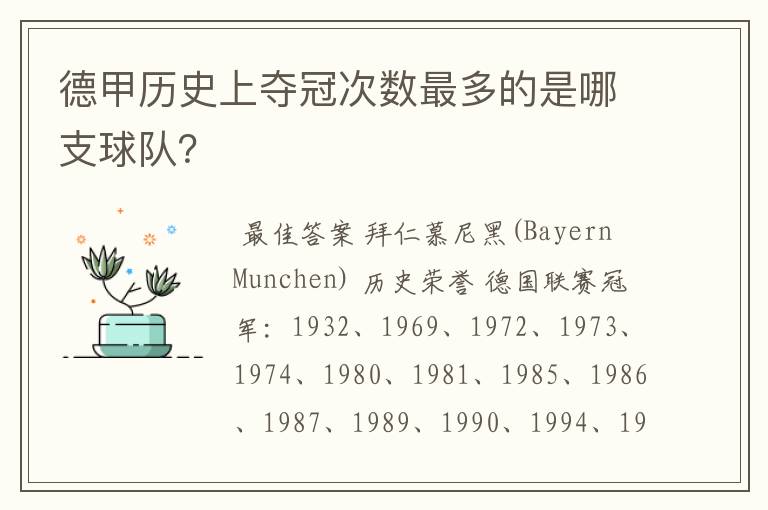 德甲历史上夺冠次数最多的是哪支球队?

最佳答案 拜仁慕尼黑(Bayern Munchen) 历史荣誉 德国联赛冠军: 1932、1969、1972、1973、1974、1980、1981、1985、1986、1987、1989、1990、1994、19